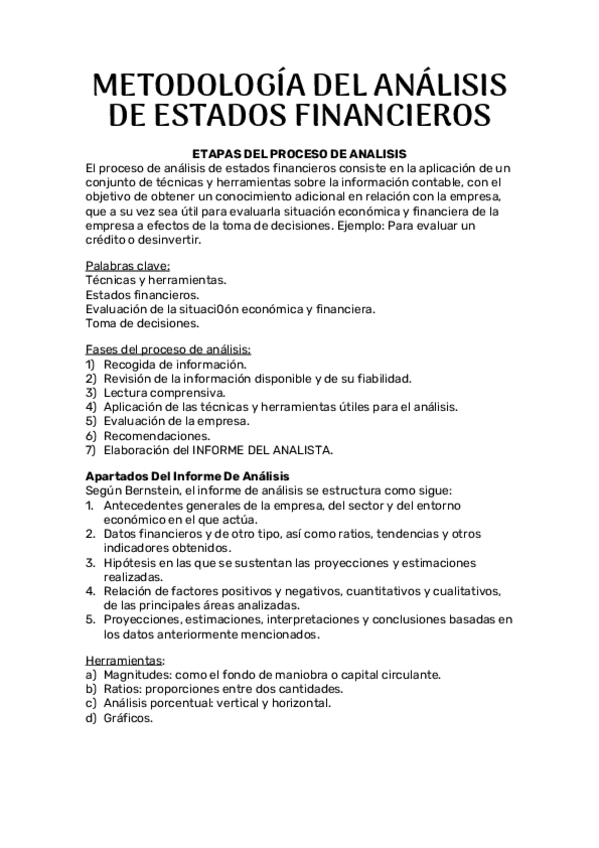 METODOLOGÍA DEL ANÁLISIS DE ESTADOS FINANCIEROS

ETAPAS DEL PROCESO DE ANALISIS
El proceso de análisis de estados financieros consiste en la aplicación de un conjunto de técnicas y herramientas sobre la información contable, con el objetivo de obtener un conocimiento adicional en relación con la empresa, que a su vez sea útil para evaluarla situación económica y financiera de la empresa a efectos de la toma de decisiones. Ejemplo: Para evaluar un crédito o desinvertir.

Palabras clave:
Técnicas y herramientas.
Estados financieros.
Evaluación de la situaci0ón económica y financiera.
Toma de decisiones.

Fases del proceso de análisis:
1) Recogida de información.
2) Revisión de la información disponible y de su fiabilidad.
3) Lectura comprensiva.
4) Aplicación de las técnicas y herramientas útiles para el análisis.
5) Evaluación de la empresa.
6) Recomendaciones.
7) Elaboración del INFORME DEL ANALISTA.

Apartados Del Informe De Análisis
Según Bernstein, el informe de análisis se estructura como sigue:
1. Antecedentes generales de la empresa, del sector y del entorno económico en el que actúa.
2. Datos financieros y de otro tipo, así como ratios, tendencias y otros indicadores obtenidos.
3. Hipótesis en las que se sustentan las proyecciones y estimaciones realizadas.
4. Relación de factores positivos y negativos, cuantitativos y cualitativos, de las principales áreas analizadas.
5. Proyecciones, estimaciones, interpretaciones y conclusiones basadas en los datos anteriormente mencionados.

Herramientas:
a) Magnitudes: como el fondo de maniobra o capital circulante.
b) Ratios: proporciones entre dos cantidades.
c) Análisis porcentual: vertical y horizontal.
d) Gráficos.